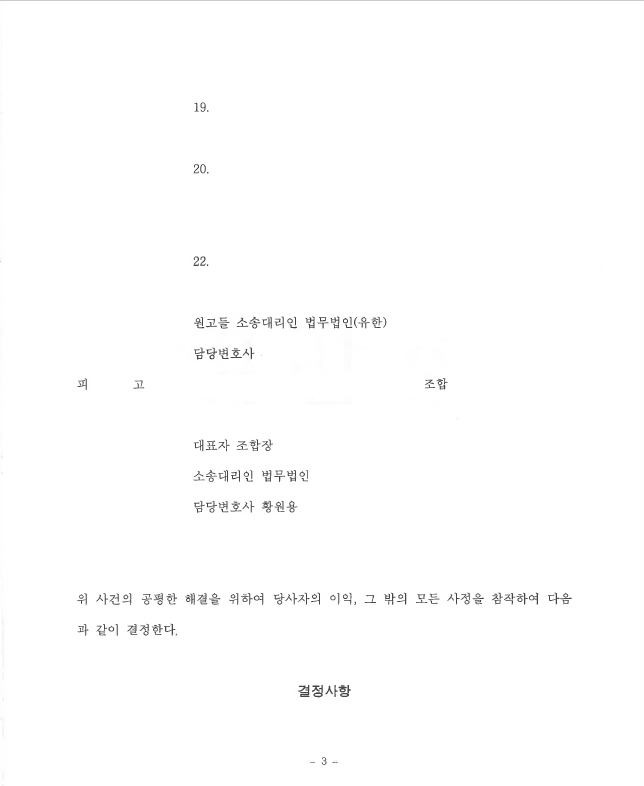 19.

20.

22.

원고들 소송대리인 법무법인(유한)

담당변호사

피 고 조합

대표자 조합장

소송대리인 법무법인

담당변호사 황원용

위 사건의 공평한 해결을 위하여 당사자의 이익, 그 밖의 모든 사정을 참작하여 다음과 같이 결정한다.

결정사항

- 3 -